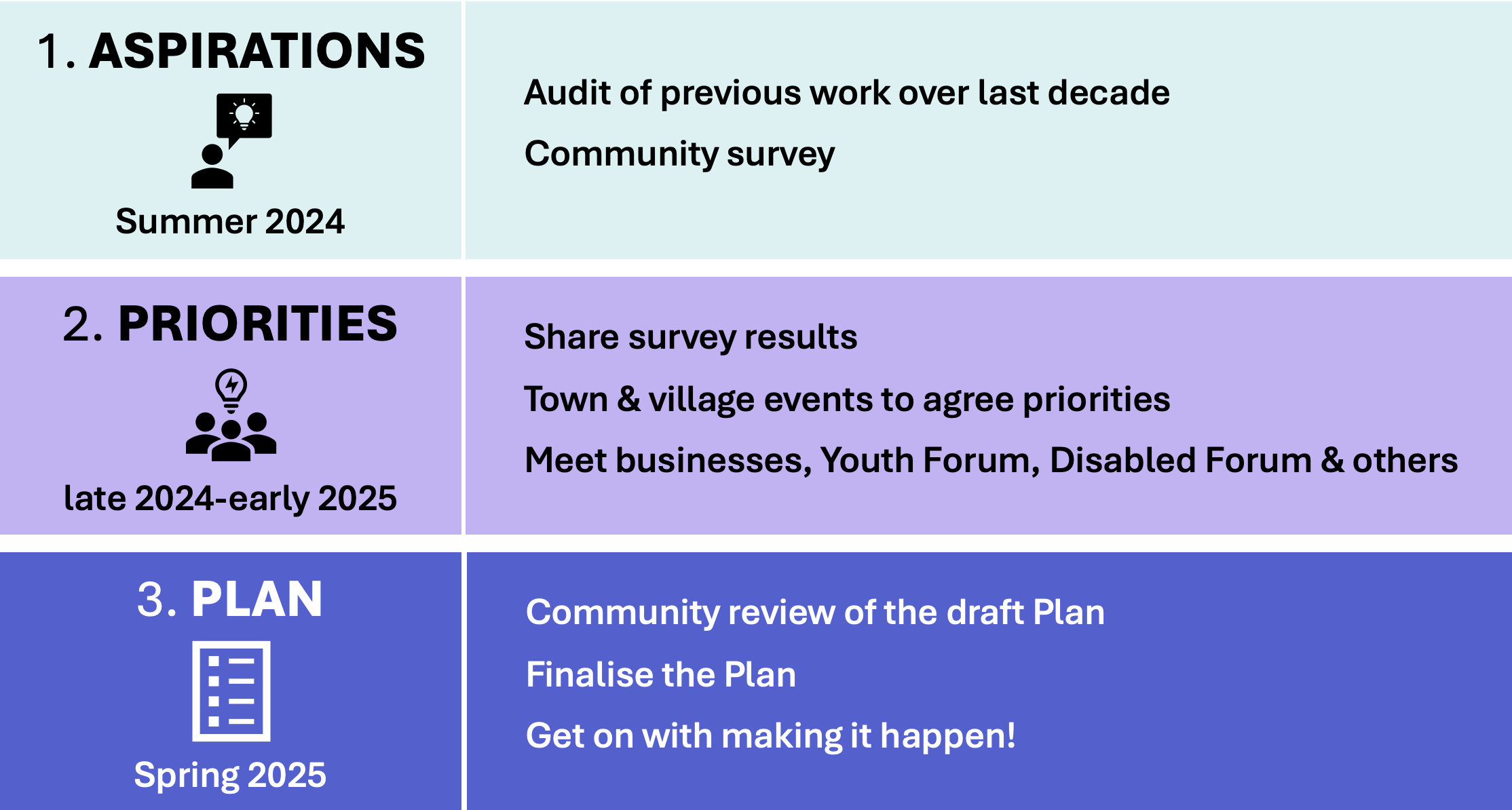 1. ASPIRATIONS

Summer 2024

Audit of previous work over last decade

Community survey

2. PRIORITIES

late 2024-early 2025

Share survey results

Town & village events to agree priorities

Meet businesses, Youth Forum, Disabled Forum & others

3. PLAN

Spring 2025

Community review of the draft Plan

Finalise the Plan

Get on with making it happen!